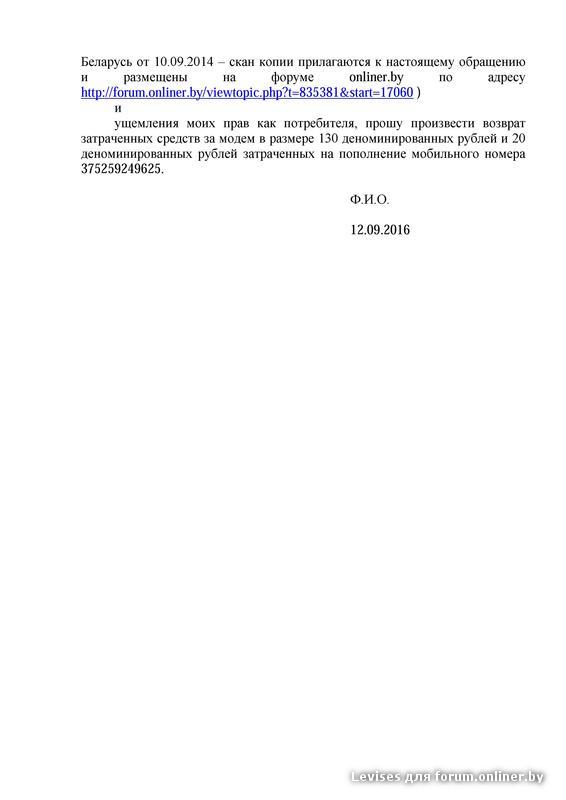 Беларусь от 10.09.2014 – скан копии прилагаются к настоящему обращению и размещены на форуме onliner.by по адресу http://forum.onliner.by/viewtopic.php?t=835381&start=17060 )
и
ущемления моих прав как потребителя, прошу произвести возврат затраченных средств за модем в размере 130 деноминированных рублей и 20 деноминированных рублей затраченных на пополнение мобильного номера 375259249625.

Ф.И.О.

12.09.2016

Levises для forum.onliner.by